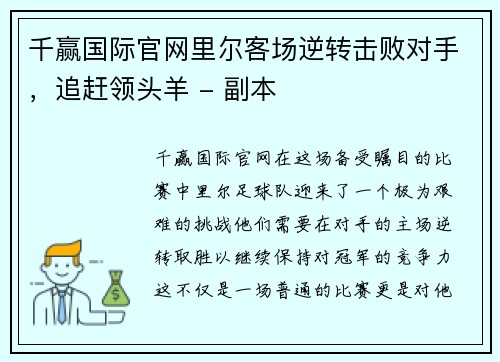 千赢国际官网里尔客场逆转击败对手，追赶领头羊 - 副本

千赢国际官网在这场备受瞩目的比赛中里尔足球队迎来了一个极为艰难的挑战他们需要在对手的主场逆转取胜以继续保持对冠军的竞争力这不仅是一场普通的比赛更是对他

$